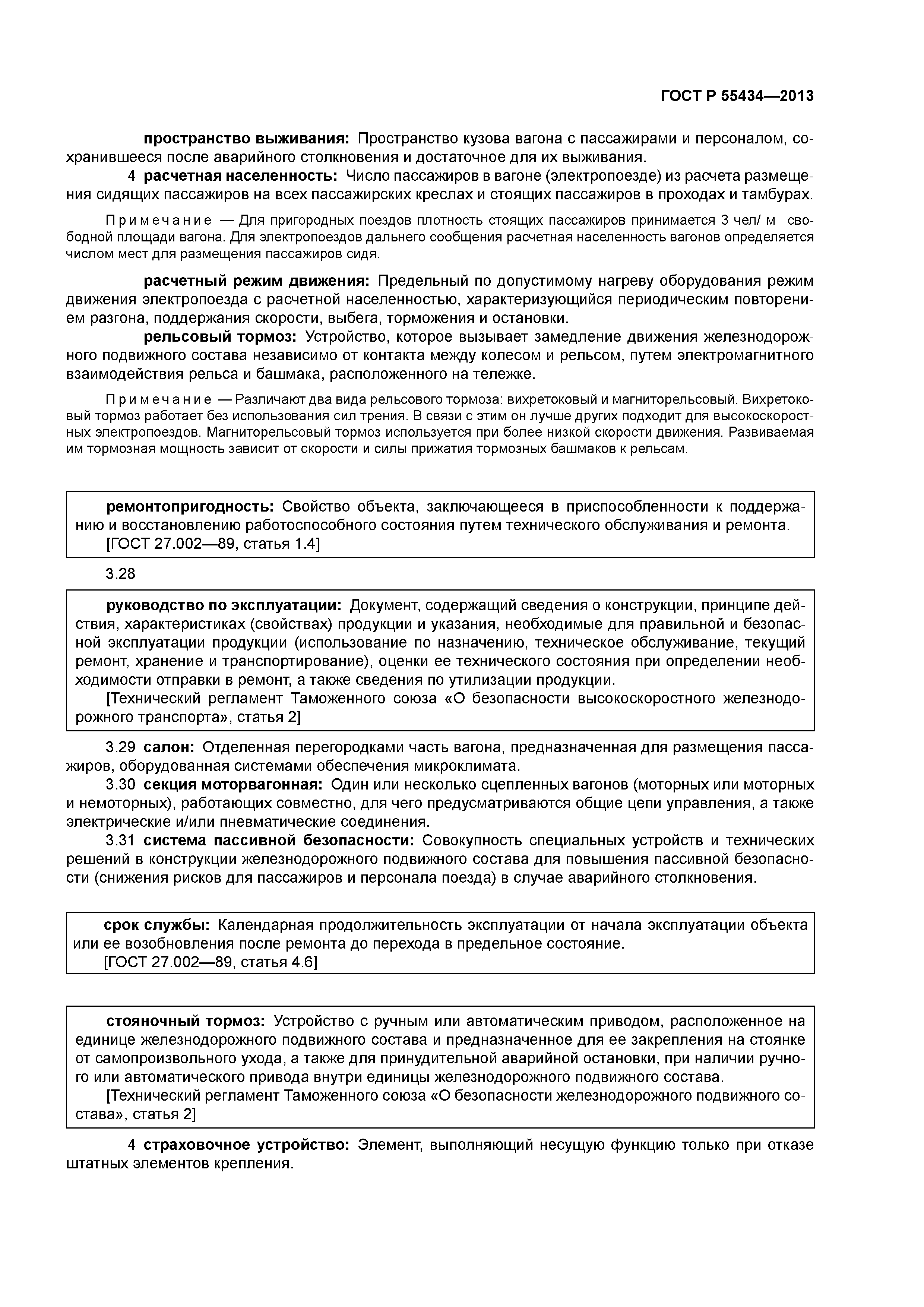 ГОСТ Р 55434—2013

пространство выживания: Пространство кузова вагона с пассажирами и персоналом, сохранившееся после аварийного столкновения и достаточное для их выживания.

4 расчетная населенность: Число пассажиров в вагоне (электропоезде) из расчета размещения сидящих пассажиров на всех пассажирских креслах и стоящих пассажиров в проходах и тамбурах.

Примечание — Для пригородных поездов плотность стоящих пассажиров принимается 3 чел/ м свободной площади вагона. Для электропоездов дальнего сообщения расчетная населенность вагонов определяется числом мест для размещения пассажиров сидя.

расчетный режим движения: Предельный по допустимому нагреву оборудования режим движения электропоезда с расчетной населенностью, характеризующийся периодическим повторением разгона, поддержания скорости, выбега, торможения и остановки.

рельсовый тормоз: Устройство, которое вызывает замедление движения железнодорожного подвижного состава независимо от контакта между колесом и рельсом, путем электромагнитного взаимодействия рельса и башмака, расположенного на тележке.

Примечание — Различают два вида рельсового тормоза: вихретоковый и магниторельсовый. Вихретоковый тормоз работает без использования сил трения. В связи с этим он лучше других подходит для высокоскоростных электропоездов. Магниторельсовый тормоз используется при более низкой скорости движения. Развиваемая им тормозная мощность зависит от скорости и силы прижатия тормозных башмаков к рельсам.

ремонтопригодность: Свойство объекта, заключающееся в приспособленности к поддержанию и восстановлению работоспособного состояния путем технического обслуживания и ремонта.
[ГОСТ 27.002—89, статья 1.4]

3.28

руководство по эксплуатации: Документ, содержащий сведения о конструкции, принципе действия, характеристиках (свойствах) продукции и указания, необходимые для правильной и безопасной эксплуатации продукции (использование по назначению, техническое обслуживание, текущий ремонт, хранение и транспортирование), оценки ее технического состояния при определении необходимости отправки в ремонт, а также сведения по утилизации продукции.
[Технический регламент Таможенного союза «О безопасности высокоскоростного железнодорожного транспорта», статья 2]

3.29 салон: Отделенная перегородками часть вагона, предназначенная для размещения пассажиров, оборудованная системами обеспечения микроклимата.

3.30 секция моторвагонная: Один или несколько сцепленных вагонов (моторных или моторных и немоторных), работающих совместно, для чего предусматриваются общие цепи управления, а также электрические и/или пневматические соединения.

3.31 система пассивной безопасности: Совокупность специальных устройств и технических решений в конструкции железнодорожного подвижного состава для повышения пассивной безопасности (снижения рисков для пассажиров и персонала поезда) в случае аварийного столкновения.

срок службы: Календарная продолжительность эксплуатации от начала эксплуатации объекта или ее возобновления после ремонта до перехода в предельное состояние.
[ГОСТ 27.002—89, статья 4.6]

стояночный тормоз: Устройство с ручным или автоматическим приводом, расположенное на единице железнодорожного подвижного состава и предназначенное для ее закрепления на стоянке от самопроизвольного ухода, а также для принудительной аварийной остановки, при наличии ручного или автоматического привода внутри единицы железнодорожного подвижного состава.
[Технический регламент Таможенного союза «О безопасности железнодорожного подвижного состава», статья 2]

4 страховочное устройство: Элемент, выполняющий несущую функцию только при отказе штатных элементов крепления.